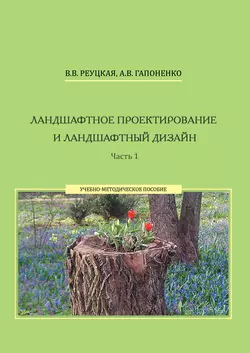 В.В. РЕУЦКАЯ, А.В. ГАПОНЕНКО

ЛАНДШАФТНОЕ ПРОЕКТИРОВАНИЕ
И ЛАНДШАФТНЫЙ ДИЗАЙН

Часть 1

УЧЕБНО-МЕТОДИЧЕСКОЕ ПОСОБИЕ